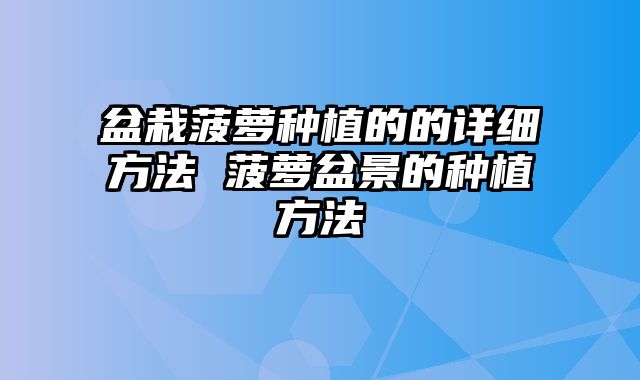 盆栽菠萝种植的的详细方法 菠萝盆景的种植方法